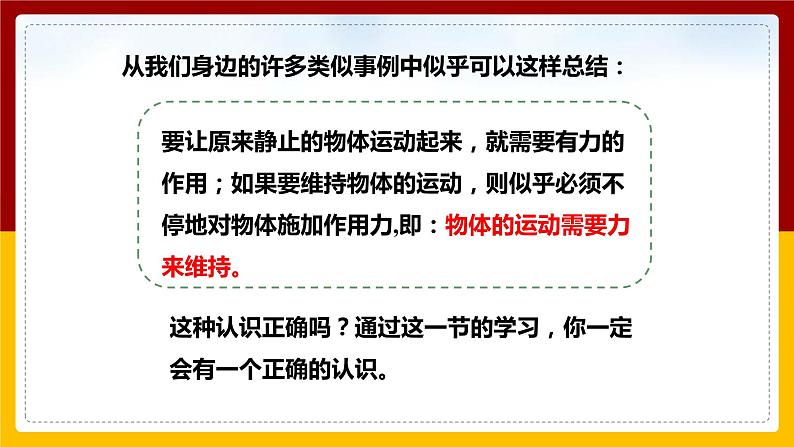 从我们身边的许多类似事例中似乎可以这样总结：

要让原来静止的物体运动起来，就需要有力的作用；如果要维持物体的运动，则似乎必须不停地对物体施加作用力,即：物体的运动需要力来维持。

这种认识正确吗？通过这一节的学习，你一定会有一个正确的认识。